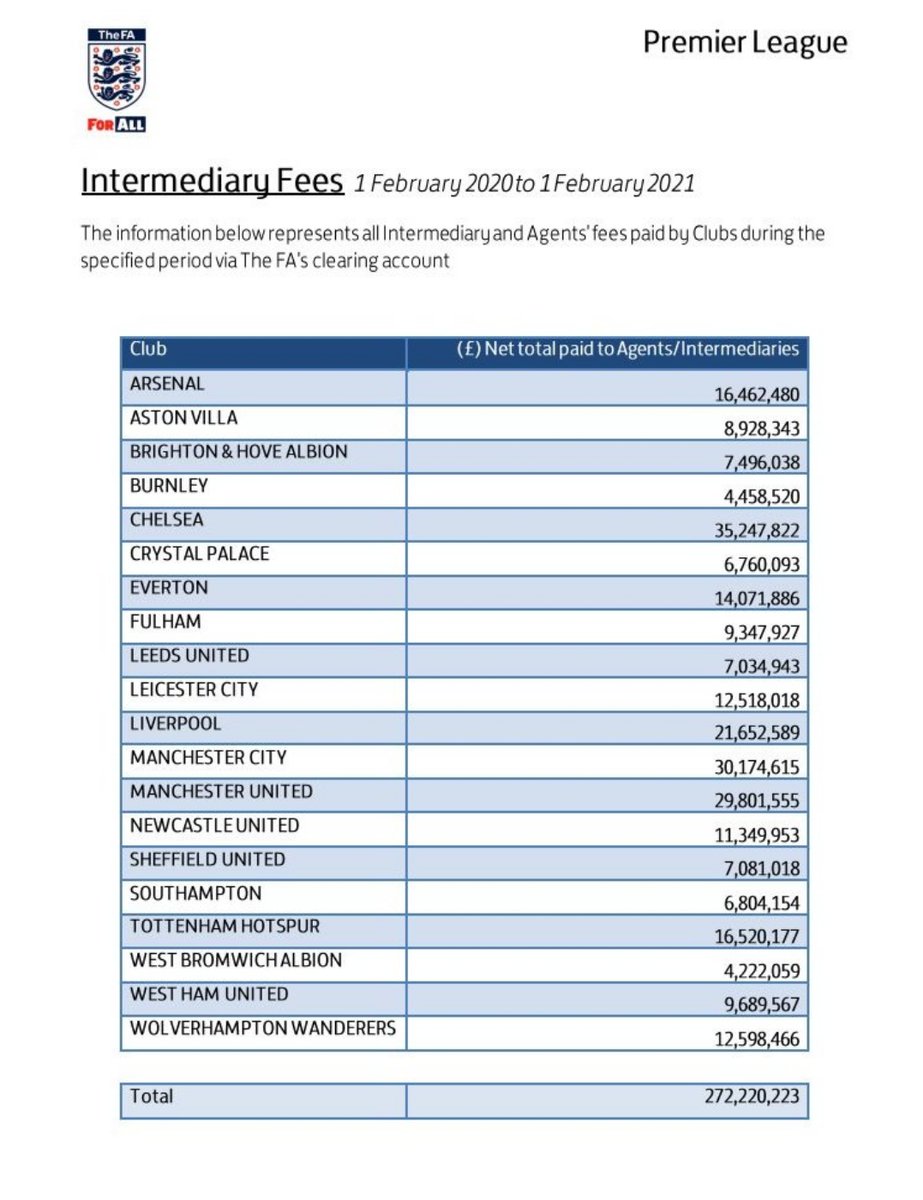 The FA

FOR ALL

Premier League

Intermediary Fees 1 February 2020 to 1 February 2021

The information below represents all Intermediary and Agents' fees paid by Clubs during the specified period via The FA's clearing account

| Club | (£) Net total paid to Agents/Intermediaries |
|---|---|
| ARSENAL | 16,462,480 |
| ASTON VILLA | 8,928,343 |
| BRIGHTON & HOVE ALBION | 7,496,038 |
| BURNLEY | 4,458,520 |
| CHELSEA | 35,247,822 |
| CRYSTAL PALACE | 6,760,093 |
| EVERTON | 14,071,886 |
| FULHAM | 9,347,927 |
| LEEDS UNITED | 7,034,943 |
| LEICESTER CITY | 12,518,018 |
| LIVERPOOL | 21,652,589 |
| MANCHESTER CITY | 30,174,615 |
| MANCHESTER UNITED | 29,801,555 |
| NEWCASTLE UNITED | 11,349,953 |
| SHEFFIELD UNITED | 7,081,018 |
| SOUTHAMPTON | 6,804,154 |
| TOTTENHAM HOTSPUR | 16,520,177 |
| WEST BROMWICH ALBION | 4,222,059 |
| WEST HAM UNITED | 9,689,567 |
| WOLVERHAMPTON WANDERERS | 12,598,466 |

| Total | 272,220,223 |
|---|---|